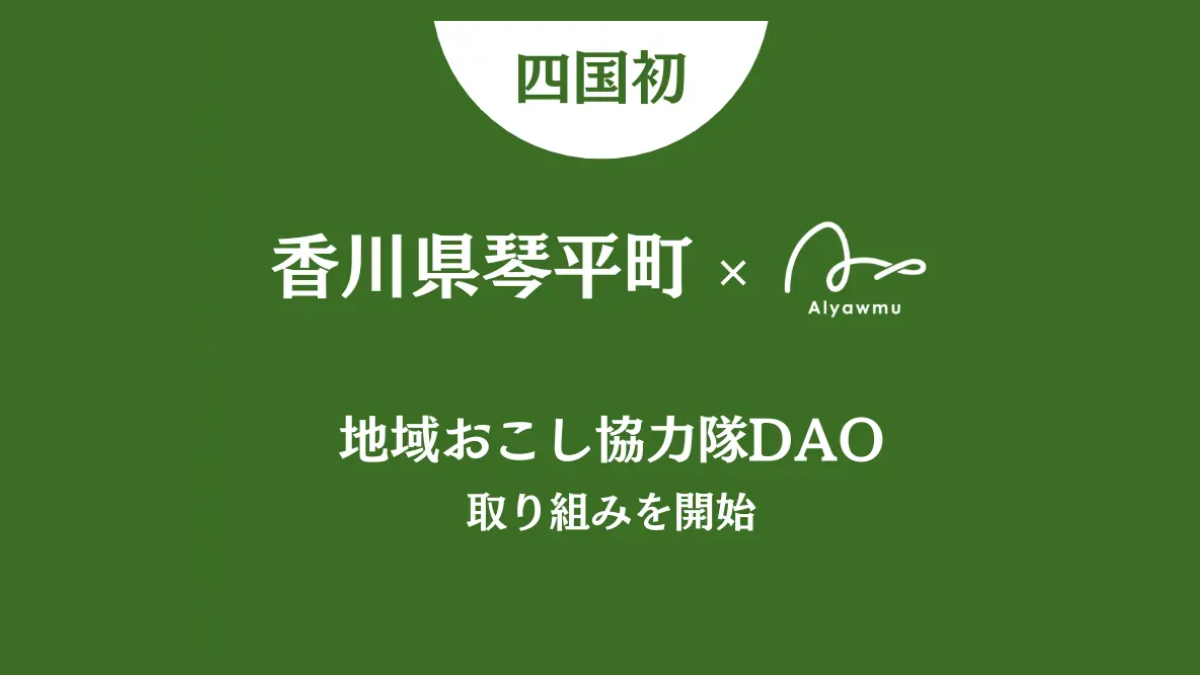 四国初

香川県琴平町 × Alyawmu

地域おこし協力隊DAO
取り組みを開始